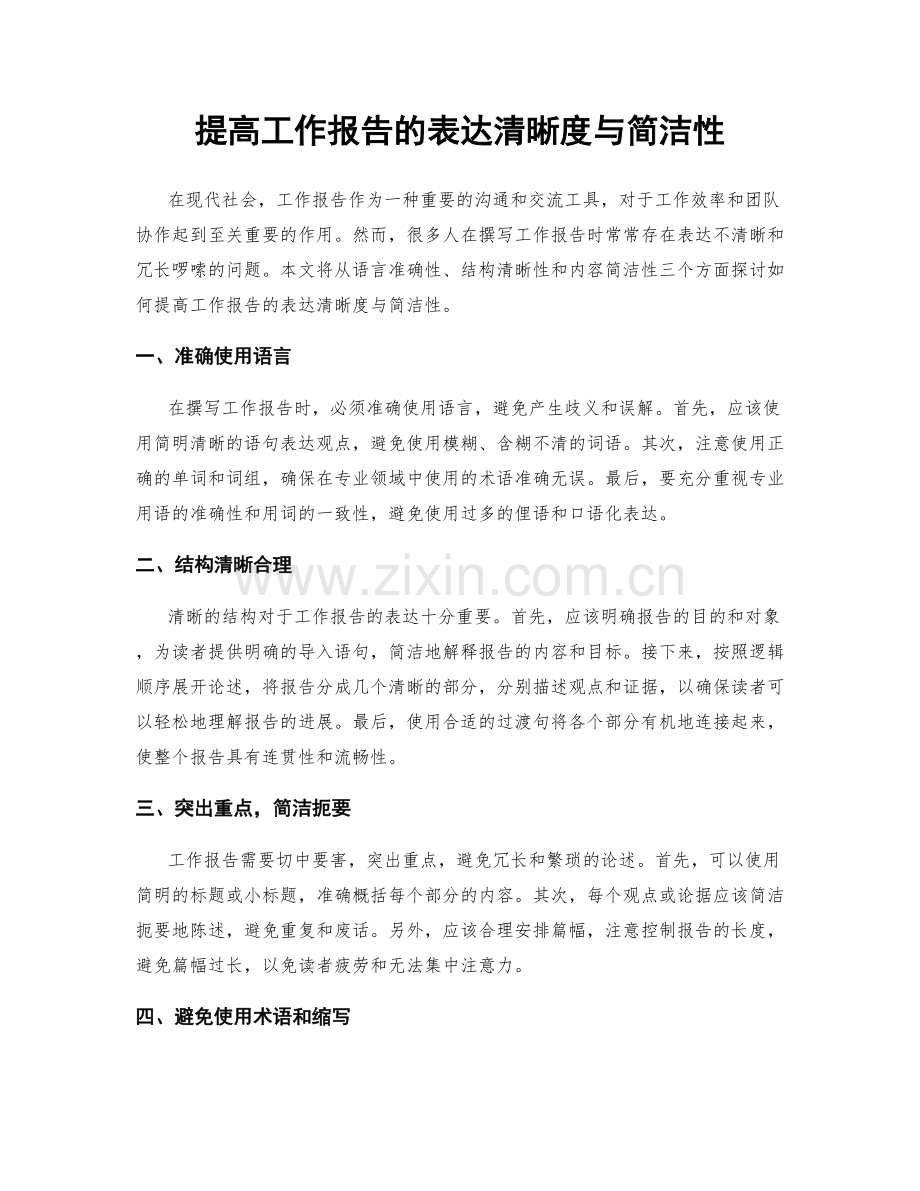 提高工作报告的表达清晰度与简洁性

在现代社会，工作报告作为一种重要的沟通和交流工具，对于工作效率和团队协作起到至关重要的作用。然而，很多人在撰写工作报告时常常存在表达不清晰和冗长啰嗦的问题。本文将从语言准确性、结构清晰性和内容简洁性三个方面探讨如何提高工作报告的表达清晰度与简洁性。

一、准确使用语言

在撰写工作报告时，必须准确使用语言，避免产生歧义和误解。首先，应该使用简明清晰的语句表达观点，避免使用模糊、含糊不清的词语。其次，注意使用正确的单词和词组，确保在专业领域中使用的术语准确无误。最后，要充分重视专业用语的准确性和用词的一致性，避免使用过多的俚语和口语化表达。

二、结构清晰合理

清晰的结构对于工作报告的表达十分重要。首先，应该明确报告的目的和对象，为读者提供明确的导入语句，简洁地解释报告的内容和目标。接下来，按照逻辑顺序展开论述，将报告分成几个清晰的部分，分别描述观点和证据，以确保读者可以轻松地理解报告的进展。最后，使用合适的过渡句将各个部分有机地连接起来，使整个报告具有连贯性和流畅性。

三、突出重点，简洁扼要

工作报告需要切中要害，突出重点，避免冗长和繁琐的论述。首先，可以使用简明的标题或小标题，准确概括每个部分的内容。其次，每个观点或论据应该简洁扼要地陈述，避免重复和废话。另外，应该合理安排篇幅，注意控制报告的长度，避免篇幅过长，以免读者疲劳和无法集中注意力。

四、避免使用术语和缩写

www.zixin.com.cn